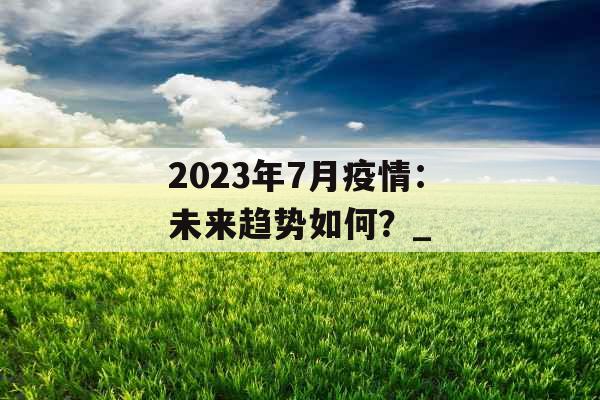 2023年7月疫情：
未来趋势如何？_